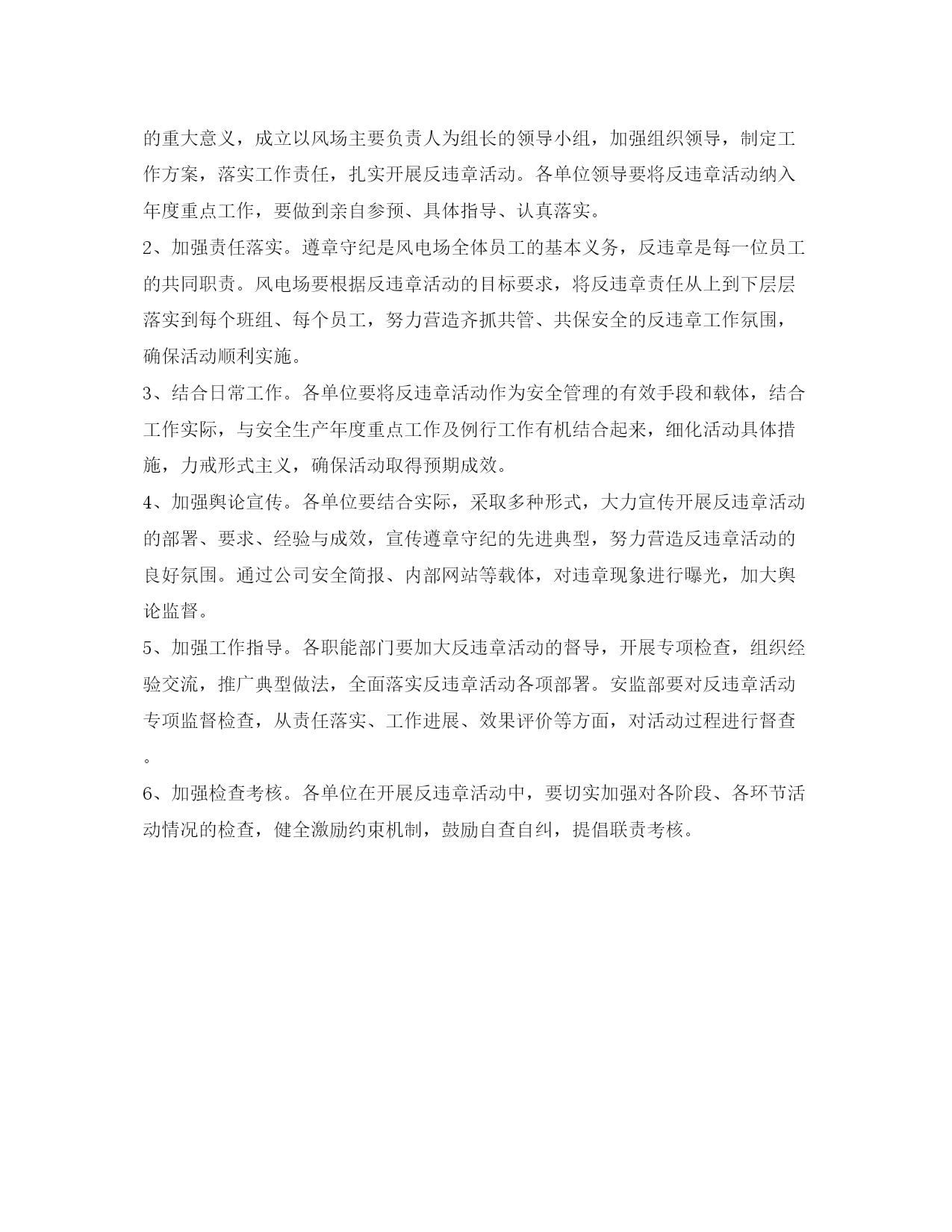 的重大意义，成立以风场主要负责人为组长的领导小组，加强组织领导，制定工作方案，落实工作责任，扎实开展反违章活动。各单位领导要将反违章活动纳入年度重点工作，要做到亲自参预、具体指导、认真落实。

2、加强责任落实。遵章守纪是风电场全体员工的基本义务，反违章是每一位员工的共同职责。风电场要根据反违章活动的目标要求，将反违章责任从上到下层层落实到每个班组、每个员工，努力营造齐抓共管、共保安全的反违章工作氛围，确保活动顺利实施。

3、结合日常工作。各单位要将反违章活动作为安全管理的有效手段和载体，结合工作实际，与安全生产年度重点工作及例行工作有机结合起来，细化活动具体措施，力戒形式主义，确保活动取得预期成效。

4、加强舆论宣传。各单位要结合实际，采取多种形式，大力宣传开展反违章活动的部署、要求、经验与成效，宣传遵章守纪的先进典型，努力营造反违章活动的良好氛围。通过公司安全简报、内部网站等载体，对违章现象进行曝光，加大舆论监督。

5、加强工作指导。各职能部门要加大反违章活动的督导，开展专项检查，组织经验交流，推广典型做法，全面落实反违章活动各项部署。安监部要对反违章活动专项监督检查，从责任落实、工作进展、效果评价等方面，对活动过程进行督查。

6、加强检查考核。各单位在开展反违章活动中，要切实加强对各阶段、各环节活动情况的检查，健全激励约束机制，鼓励自查自纠，提倡联责考核。